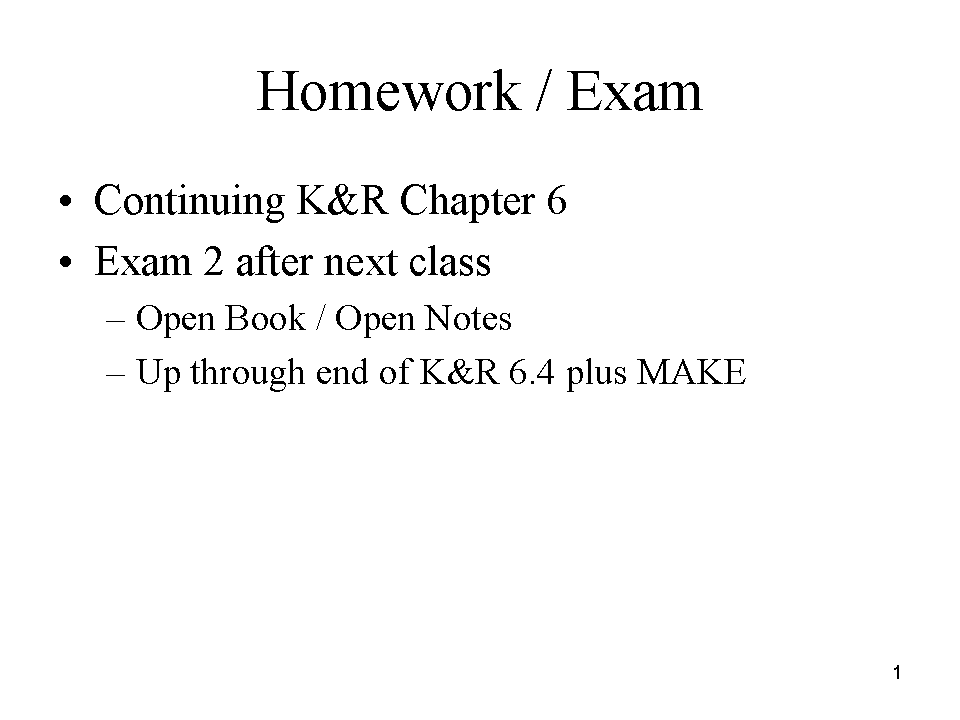 Homework / Exam

• Continuing K&R Chapter 6
• Exam 2 after next class
– Open Book / Open Notes
– Up through end of K&R 6.4 plus MAKE

1